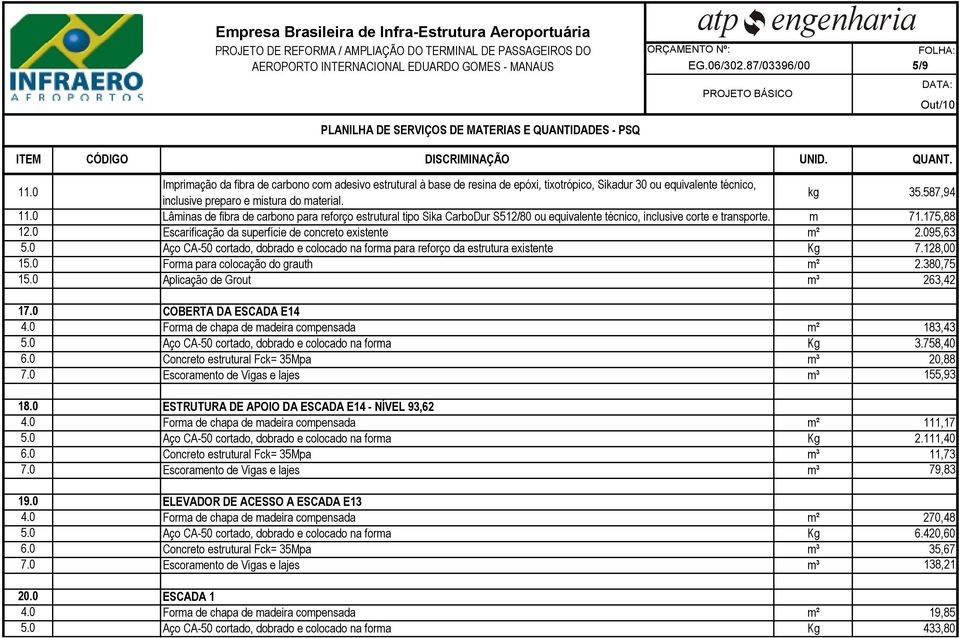 INFRAERO
AEROPORTOS

Empresa Brasileira de Infra-Estrutura Aeroportuária
PROJETO DE REFORMA / AMPLIAÇÃO DO TERMINAL DE PASSAGEIROS DO AEROPORTO INTERNACIONAL EDUARDO GOMES - MANAUS

atp engenharia
ORÇAMENTO Nº: EG.06/302.87/03396/00
FOLHA: 5/9
PROJETO BÁSICO
DATA: Out/10

PLANILHA DE SERVIÇOS DE MATERIAS E QUANTIDADES - PSQ

| ITEM | CÓDIGO | DISCRIMINAÇÃO | UNID. | QUANT. |
|---|---|---|---|---|
| 11.0 | | Imprimação da fibra de carbono com adesivo estrutural à base de resina de epóxi, tixotrópico, Sikadur 30 ou equivalente técnico, inclusive preparo e mistura do material. | kg | 35.587,94 |
| 11.0 | | Lâminas de fibra de carbono para reforço estrutural tipo Sika CarboDur S512/80 ou equivalente técnico, inclusive corte e transporte. | m | 71.175,88 |
| 12.0 | | Escarificação da superfície de concreto existente | m² | 2.095,63 |
| 5.0 | | Aço CA-50 cortado, dobrado e colocado na forma para reforço da estrutura existente | Kg | 7.128,00 |
| 15.0 | | Forma para colocação do grauth | m² | 2.380,75 |
| 15.0 | | Aplicação de Grout | m³ | 263,42 |
| | | | | |
| 17.0 | | COBERTA DA ESCADA E14 | | |
| 4.0 | | Forma de chapa de madeira compensada | m² | 183,43 |
| 5.0 | | Aço CA-50 cortado, dobrado e colocado na forma | Kg | 3.758,40 |
| 6.0 | | Concreto estrutural Fck= 35Mpa | m³ | 20,88 |
| 7.0 | | Escoramento de Vigas e lajes | m³ | 155,93 |
| | | | | |
| 18.0 | | ESTRUTURA DE APOIO DA ESCADA E14 - NÍVEL 93,62 | | |
| 4.0 | | Forma de chapa de madeira compensada | m² | 111,17 |
| 5.0 | | Aço CA-50 cortado, dobrado e colocado na forma | Kg | 2.111,40 |
| 6.0 | | Concreto estrutural Fck= 35Mpa | m³ | 11,73 |
| 7.0 | | Escoramento de Vigas e lajes | m³ | 79,83 |
| | | | | |
| 19.0 | | ELEVADOR DE ACESSO A ESCADA E13 | | |
| 4.0 | | Forma de chapa de madeira compensada | m² | 270,48 |
| 5.0 | | Aço CA-50 cortado, dobrado e colocado na forma | Kg | 6.420,60 |
| 6.0 | | Concreto estrutural Fck= 35Mpa | m³ | 35,67 |
| 7.0 | | Escoramento de Vigas e lajes | m³ | 138,21 |
| | | | | |
| 20.0 | | ESCADA 1 | | |
| 4.0 | | Forma de chapa de madeira compensada | m² | 19,85 |
| 5.0 | | Aço CA-50 cortado, dobrado e colocado na forma | Kg | 433,80 |